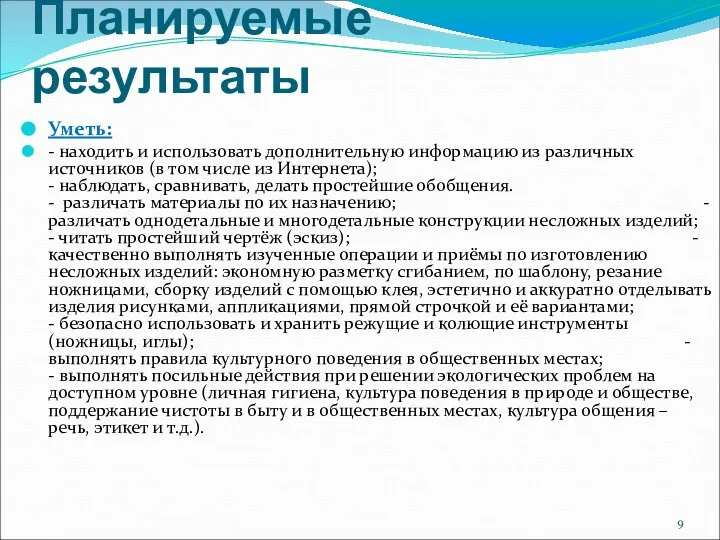 Планируемые результаты

Уметь:

- находить и использовать дополнительную информацию из различных источников (в том числе из Интернета);
- наблюдать, сравнивать, делать простейшие обобщения.
- различать материалы по их назначению; - различать однодетальные и многодетальные конструкции несложных изделий;
- читать простейший чертёж (эскиз); - качественно выполнять изученные операции и приёмы по изготовлению несложных изделий: экономную разметку сгибанием, по шаблону, резание ножницами, сборку изделий с помощью клея, эстетично и аккуратно отделывать изделия рисунками, аппликациями, прямой строчкой и её вариантами;
- безопасно использовать и хранить режущие и колющие инструменты (ножницы, иглы); - выполнять правила культурного поведения в общественных местах;
- выполнять посильные действия при решении экологических проблем на доступном уровне (личная гигиена, культура поведения в природе и обществе, поддержание чистоты в быту и в общественных местах, культура общения – речь, этикет и т.д.).

9